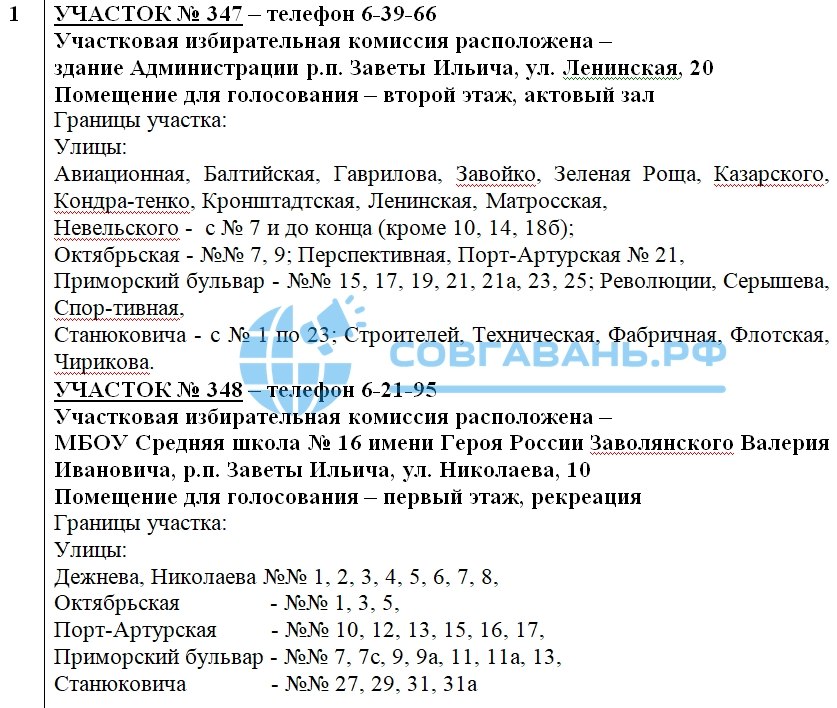 1

УЧАСТОК № 347 – телефон 6-39-66
Участковая избирательная комиссия расположена – здание Администрации р.п. Заветы Ильича, ул. Ленинская, 20
Помещение для голосования – второй этаж, актовый зал
Границы участка:
Улицы:
Авиационная, Балтийская, Гаврилова, Завойко, Зеленая Роща, Казарского, Кондра-тенко, Кронштадтская, Ленинская, Матросская,
Невельского - с № 7 и до конца (кроме 10, 14, 18б);
Октябрьская - №№ 7, 9; Перспективная, Порт-Артурская № 21,
Приморский бульвар - №№ 15, 17, 19, 21, 21а, 23, 25; Революции, Серышева, Спор-тивная,
Станюковича - с № 1 по 23; Строителей, Техническая, Фабричная, Флотская, Чирикова.

СОВГАВАНЬ.РФ

УЧАСТОК № 348 – телефон 6-21-95
Участковая избирательная комиссия расположена – МБОУ Средняя школа № 16 имени Героя России Заволянского Валерия Ивановича, р.п. Заветы Ильича, ул. Николаева, 10
Помещение для голосования – первый этаж, рекреация
Границы участка:
Улицы:
Дежнева, Николаева №№ 1, 2, 3, 4, 5, 6, 7, 8,
Октябрьская - №№ 1, 3, 5,
Порт-Артурская - №№ 10, 12, 13, 15, 16, 17,
Приморский бульвар - №№ 7, 7с, 9, 9а, 11, 11а, 13,
Станюковича - №№ 27, 29, 31, 31а